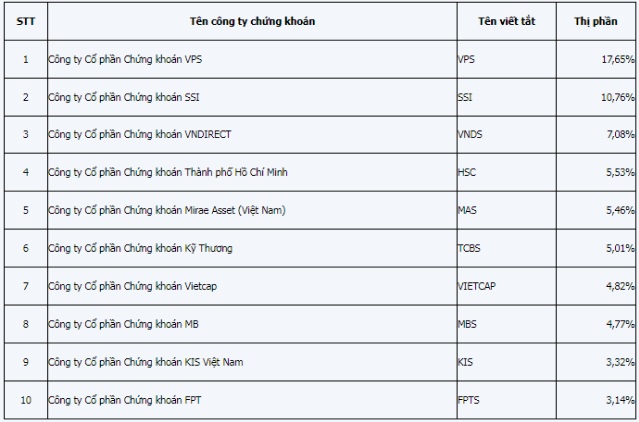 | STT | Tên công ty chứng khoán | Tên viết tắt | Thị phần |
|---|---|---|---|
| 1 | Công ty Cổ phần Chứng khoán VPS | VPS | 17,65% |
| 2 | Công ty Cổ phần Chứng khoán SSI | SSI | 10,76% |
| 3 | Công ty Cổ phần Chứng khoán VNDIRECT | VNDS | 7,08% |
| 4 | Công ty Cổ phần Chứng khoán Thành phố Hồ Chí Minh | HSC | 5,53% |
| 5 | Công ty Cổ phần Chứng khoán Mirae Asset (Việt Nam) | MAS | 5,46% |
| 6 | Công ty Cổ phần Chứng khoán Kỹ Thương | TCBS | 5,01% |
| 7 | Công ty Cổ phần Chứng khoán Vietcap | VIETCAP | 4,82% |
| 8 | Công ty Cổ phần Chứng khoán MB | MBS | 4,77% |
| 9 | Công ty Cổ phần Chứng khoán KIS Việt Nam | KIS | 3,32% |
| 10 | Công ty Cổ phần Chứng khoán FPT | FPTS | 3,14% |